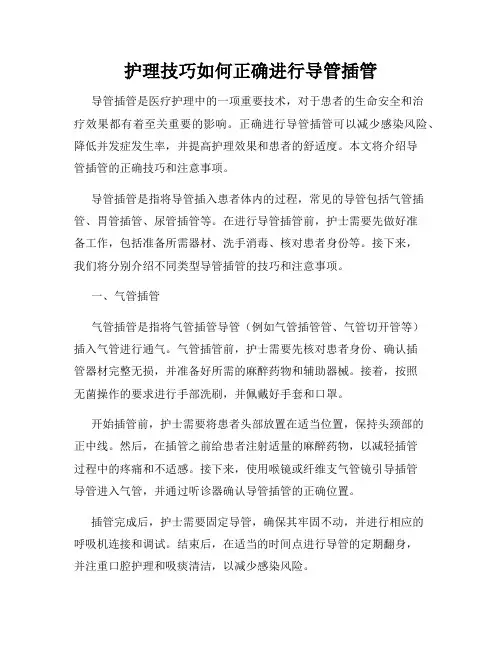 护理技巧如何正确进行导管插管

导管插管是医疗护理中的一项重要技术，对于患者的生命安全和治疗效果都有着至关重要的影响。正确进行导管插管可以减少感染风险、降低并发症发生率，并提高护理效果和患者的舒适度。本文将介绍导管插管的正确技巧和注意事项。

导管插管是指将导管插入患者体内的过程，常见的导管包括气管插管、胃管插管、尿管插管等。在进行导管插管前，护士需要先做好准备工作，包括准备所需器材、洗手消毒、核对患者身份等。接下来，我们将分别介绍不同类型导管插管的技巧和注意事项。

一、气管插管

气管插管是指将气管插管导管（例如气管插管管、气管切开管等）插入气管进行通气。气管插管前，护士需要先核对患者身份、确认插管器材完整无损，并准备好所需的麻醉药物和辅助器械。接着，按照无菌操作的要求进行手部洗刷，并佩戴好手套和口罩。

开始插管前，护士需要将患者头部放置在适当位置，保持头颈部的正中线。然后，在插管之前给患者注射适量的麻醉药物，以减轻插管过程中的疼痛和不适感。接下来，使用喉镜或纤维支气管镜引导插管导管进入气管，并通过听诊器确认导管插管的正确位置。

插管完成后，护士需要固定导管，确保其牢固不动，并进行相应的呼吸机连接和调试。结束后，在适当的时间点进行导管的定期翻身，并注重口腔护理和吸痰清洁，以减少感染风险。